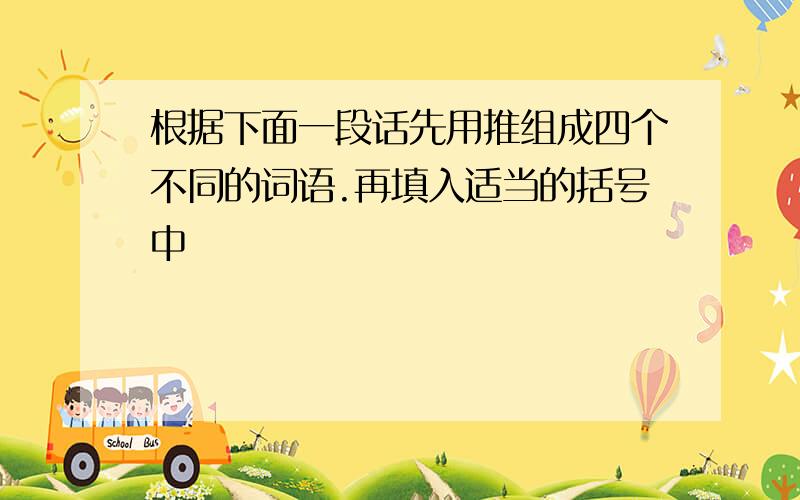 根据下面一段话先用推组成四个不同的词语.再填入适当的括号中

School Bus